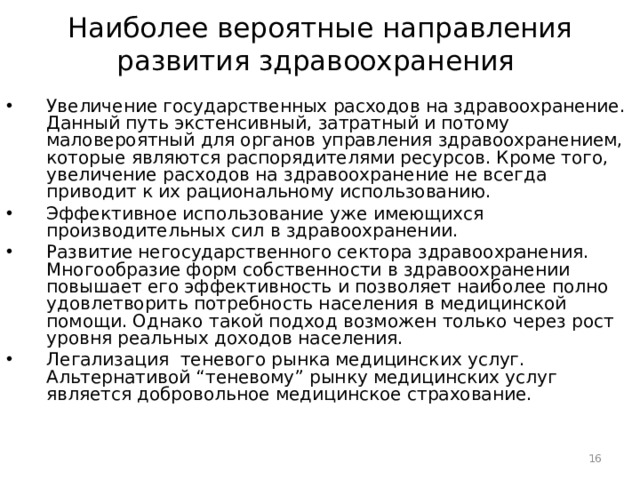 Наиболее вероятные направления развития здравоохранения

• Увеличение государственных расходов на здравоохранение. Данный путь экстенсивный, затратный и потому маловероятный для органов управления здравоохранением, которые являются распорядителями ресурсов. Кроме того, увеличение расходов на здравоохранение не всегда приводит к их рациональному использованию.
• Эффективное использование уже имеющихся производительных сил в здравоохранении.
• Развитие негосударственного сектора здравоохранения. Многообразие форм собственности в здравоохранении повышает его эффективность и позволяет наиболее полно удовлетворить потребность населения в медицинской помощи. Однако такой подход возможен только через рост уровня реальных доходов населения.
• Легализация теневого рынка медицинских услуг. Альтернативой “теневому” рынку медицинских услуг является добровольное медицинское страхование.

16